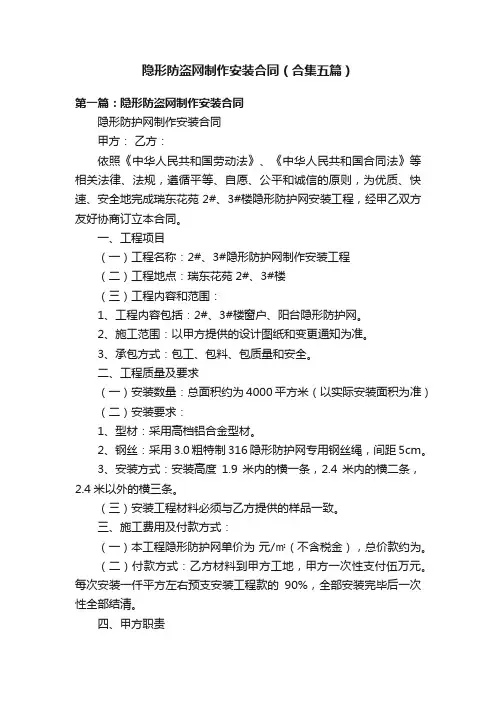 隐形防盗网制作安装合同（合集五篇）

第一篇：隐形防盗网制作安装合同

隐形防护网制作安装合同

甲方： 乙方：

依照《中华人民共和国劳动法》、《中华人民共和国合同法》等相关法律、法规，遵循平等、自愿、公平和诚信的原则，为优质、快速、安全地完成瑞东花苑 2#、3#楼隐形防护网安装工程，经甲乙双方友好协商订立本合同。

一、工程项目

（一）工程名称：2#、3#隐形防护网制作安装工程

（二）工程地点：瑞东花苑 2#、3#楼

（三）工程内容和范围：

1、工程内容包括：2#、3#楼窗户、阳台隐形防护网。

2、施工范围：以甲方提供的设计图纸和变更通知为准。

3、承包方式：包工、包料、包质量和安全。

二、工程质量及要求

（一）安装数量：总面积约为 4000 平方米（以实际安装面积为准）

（二）安装要求：

1、型材：采用高档铝合金型材。

2、钢丝：采用 3.0 粗特制 316 隐形防护网专用钢丝绳，间距 5cm。

3、安装方式：安装高度 1.9 米内的横一条，2.4 米内的横二条，2.4 米以外的横三条。

（三）安装工程材料必须与乙方提供的样品一致。

三、施工费用及付款方式：

（一）本工程隐形防护网单价为 元/㎡（不含税金），总价款约为。

（二）付款方式：乙方材料到甲方工地，甲方一次性支付伍万元。每次安装一仟平方左右预支安装工程款的 90%，全部安装完毕后一次性全部结清。

四、甲方职责